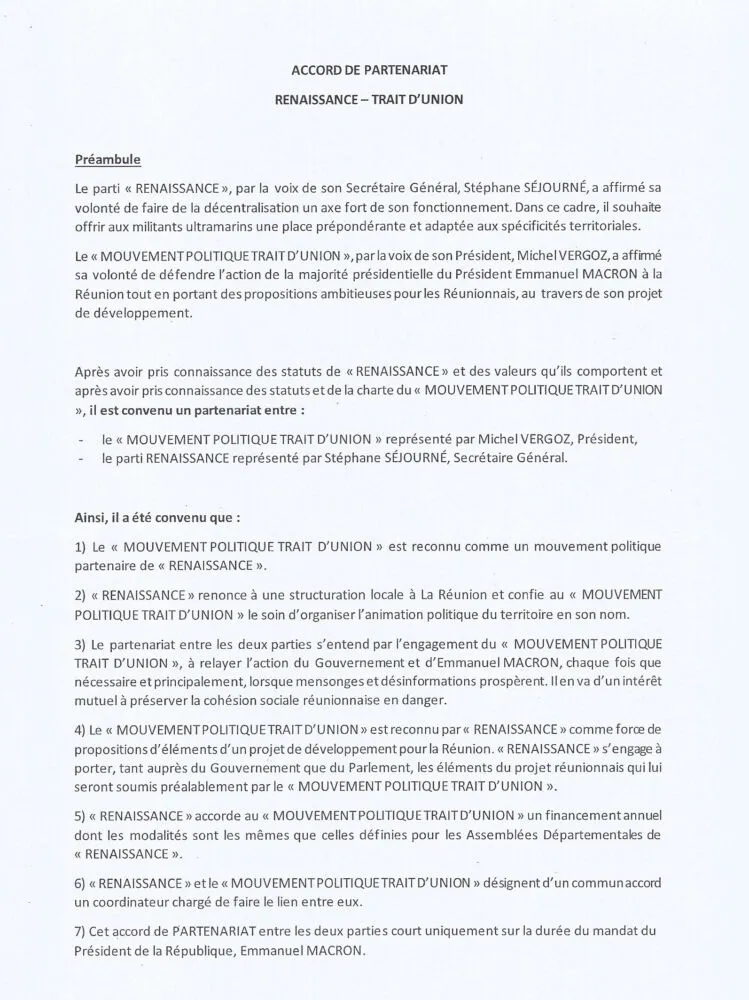 ACCORD DE PARTENARIAT

RENAISSANCE – TRAIT D'UNION

Préambule

Le parti « RENAISSANCE », par la voix de son Secrétaire Général, Stéphane SÉJOURNÉ, a affirmé sa volonté de faire de la décentralisation un axe fort de son fonctionnement. Dans ce cadre, il souhaite offrir aux militants ultramarins une place prépondérante et adaptée aux spécificités territoriales.

Le « MOUVEMENT POLITIQUE TRAIT D'UNION », par la voix de son Président, Michel VERGOZ, a affirmé sa volonté de défendre l'action de la majorité présidentielle du Président Emmanuel MACRON à la Réunion tout en portant des propositions ambitieuses pour les Réunionnais, au travers de son projet de développement.

Après avoir pris connaissance des statuts de « RENAISSANCE » et des valeurs qu'ils comportent et après avoir pris connaissance des statuts et de la charte du « MOUVEMENT POLITIQUE TRAIT D'UNION », il est convenu un partenariat entre :

- le « MOUVEMENT POLITIQUE TRAIT D'UNION » représenté par Michel VERGOZ, Président,
- le parti RENAISSANCE représenté par Stéphane SÉJOURNÉ, Secrétaire Général.

Ainsi, il a été convenu que :

1) Le « MOUVEMENT POLITIQUE TRAIT D'UNION » est reconnu comme un mouvement politique partenaire de « RENAISSANCE ».

2) « RENAISSANCE » renonce à une structuration locale à La Réunion et confie au « MOUVEMENT POLITIQUE TRAIT D'UNION » le soin d'organiser l'animation politique du territoire en son nom.

3) Le partenariat entre les deux parties s'entend par l'engagement du « MOUVEMENT POLITIQUE TRAIT D'UNION », à relayer l'action du Gouvernement et d'Emmanuel MACRON, chaque fois que nécessaire et principalement, lorsque mensonges et désinformations prospèrent. Il en va d'un intérêt mutuel à préserver la cohésion sociale réunionnaise en danger.

4) Le « MOUVEMENT POLITIQUE TRAIT D'UNION » est reconnu par « RENAISSANCE » comme force de propositions d'éléments d'un projet de développement pour la Réunion. « RENAISSANCE » s'engage à porter, tant auprès du Gouvernement que du Parlement, les éléments du projet réunionnais qui lui seront soumis préalablement par le « MOUVEMENT POLITIQUE TRAIT D'UNION ».

5) « RENAISSANCE » accorde au « MOUVEMENT POLITIQUE TRAIT D'UNION » un financement annuel dont les modalités sont les mêmes que celles définies pour les Assemblées Départementales de « RENAISSANCE ».

6) « RENAISSANCE » et le « MOUVEMENT POLITIQUE TRAIT D'UNION » désignent d'un commun accord un coordinateur chargé de faire le lien entre eux.

7) Cet accord de PARTENARIAT entre les deux parties court uniquement sur la durée du mandat du Président de la République, Emmanuel MACRON.